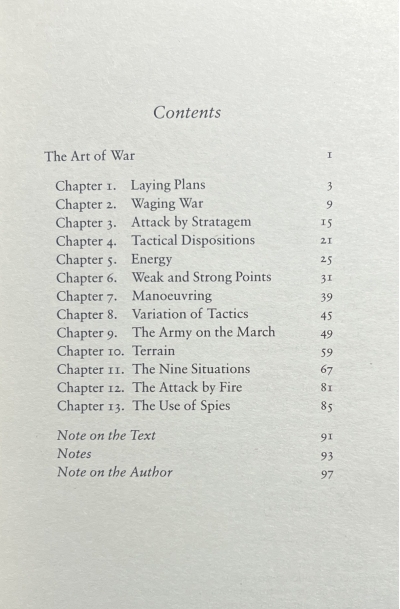 Contents

The Art of War 1

Chapter 1. Laying Plans 3
Chapter 2. Waging War 9
Chapter 3. Attack by Stratagem 15
Chapter 4. Tactical Dispositions 21
Chapter 5. Energy 25
Chapter 6. Weak and Strong Points 31
Chapter 7. Manoeuvring 39
Chapter 8. Variation of Tactics 45
Chapter 9. The Army on the March 49
Chapter 10. Terrain 59
Chapter 11. The Nine Situations 67
Chapter 12. The Attack by Fire 81
Chapter 13. The Use of Spies 85

Note on the Text 91
Notes 93
Note on the Author 97